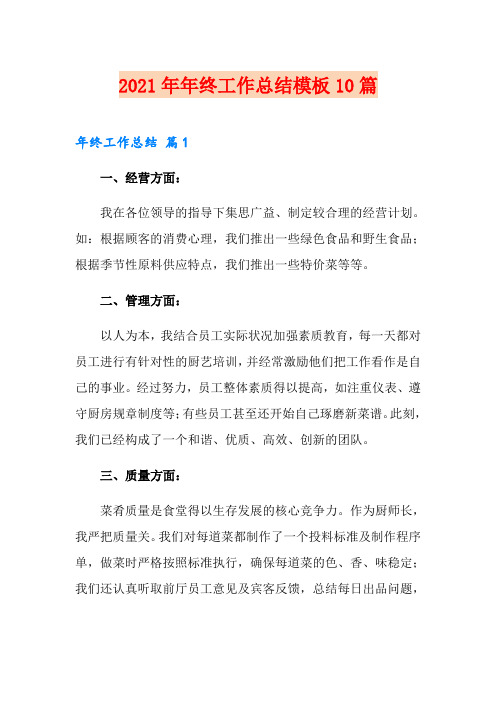 2021年年终工作总结模板10篇

年终工作总结 篇1

一、经营方面：

我在各位领导的指导下集思广益、制定较合理的经营计划。如：根据顾客的消费心理，我们推出一些绿色食品和野生食品；根据季节性原料供应特点，我们推出一些特价菜等等。

二、管理方面：

以人为本，我结合员工实际状况加强素质教育，每一天都对员工进行有针对性的厨艺培训，并经常激励他们把工作看作是自己的事业。经过努力，员工整体素质得以提高，如注重仪表、遵守厨房规章制度等;有些员工甚至还开始自己琢磨新菜谱。此刻，我们已经构成了一个和谐、优质、高效、创新的团队。

三、质量方面：

菜肴质量是食堂得以生存发展的核心竞争力。作为厨师长，我严把质量关。我们对每道菜都制作了一个投料标准及制作程序单，做菜时严格按照标准执行，确保每道菜的色、香、味稳定；我们还认真听取前厅员工意见及宾客反馈，总结每日出品问题，